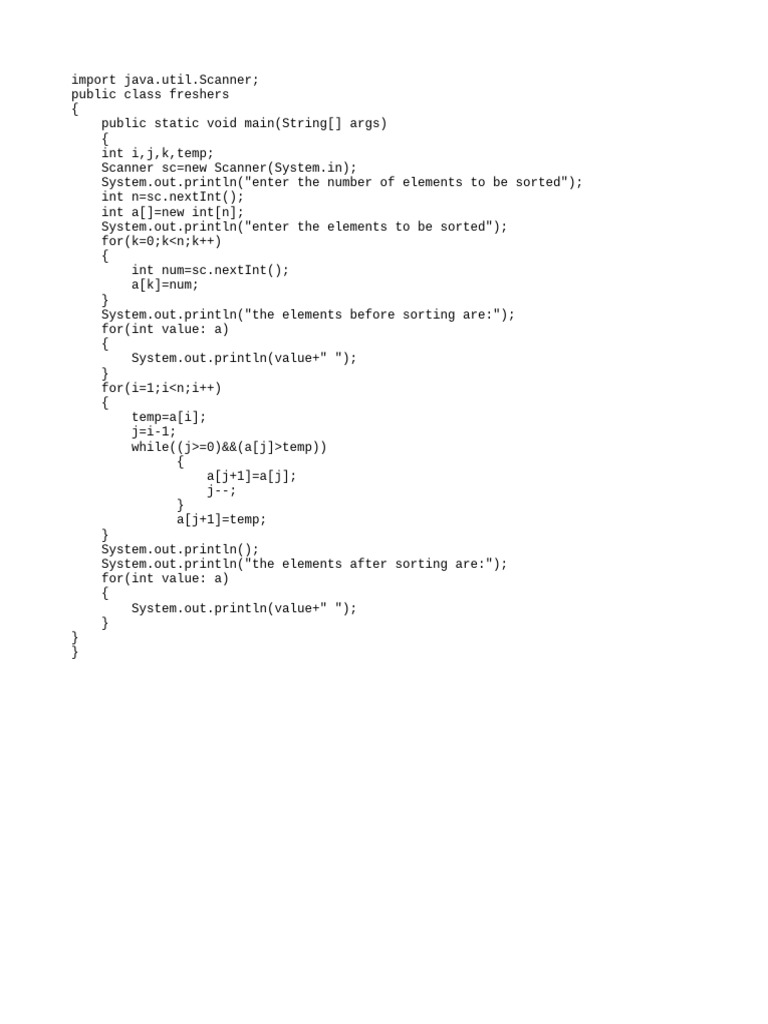 import java.util.Scanner;
public class freshers
{
    public static void main(String[] args)
    {
    int i,j,k,temp;
    Scanner sc=new Scanner(System.in);
    System.out.println("enter the number of elements to be sorted");
    int n=sc.nextInt();
    int a[]=new int[n];
    System.out.println("enter the elements to be sorted");
    for(k=0;k<n;k++)
    {
        int num=sc.nextInt();
        a[k]=num;
    }
    System.out.println("the elements before sorting are:");
    for(int value: a)
    {
        System.out.println(value+" ");
    }
    for(i=1;i<n;i++)
    {
        temp=a[i];
        j=i-1;
        while((j>=0)&&(a[j]>temp))
              {
                  a[j+1]=a[j];
                  j--;
              }
              a[j+1]=temp;
    }
    System.out.println();
    System.out.println("the elements after sorting are:");
    for(int value: a)
    {
        System.out.println(value+" ");
    }
}
}